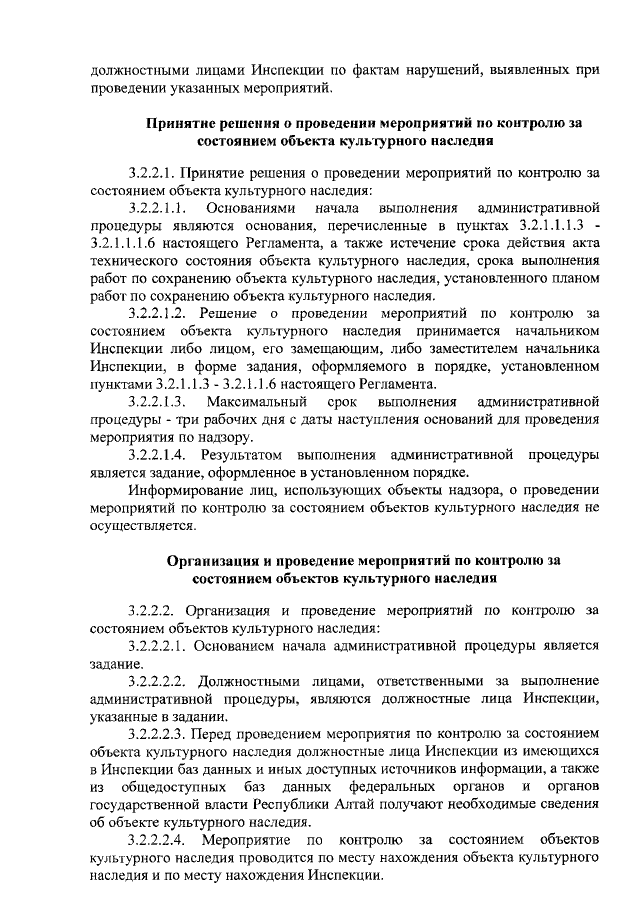 должностными лицами Инспекции по фактам нарушений, выявленных при проведении указанных мероприятий.

Принятие решения о проведении мероприятий по контролю за состоянием объекта культурного наследия

3.2.2.1. Принятие решения о проведении мероприятий по контролю за состоянием объекта культурного наследия:

3.2.2.1.1. Основаниями начала выполнения административной процедуры являются основания, перечисленные в пунктах 3.2.1.1.1.3 - 3.2.1.1.1.6 настоящего Регламента, а также истечение срока действия акта технического состояния объекта культурного наследия, срока выполнения работ по сохранению объекта культурного наследия, установленного планом работ по сохранению объекта культурного наследия.

3.2.2.1.2. Решение о проведении мероприятий по контролю за состоянием объекта культурного наследия принимается начальником Инспекции либо лицом, его замещающим, либо заместителем начальника Инспекции, в форме задания, оформляемого в порядке, установленном пунктами 3.2.1.1.3 - 3.2.1.1.6 настоящего Регламента.

3.2.2.1.3. Максимальный срок выполнения административной процедуры - три рабочих дня с даты наступления оснований для проведения мероприятия по надзору.

3.2.2.1.4. Результатом выполнения административной процедуры является задание, оформленное в установленном порядке.

Информирование лиц, использующих объекты надзора, о проведении мероприятий по контролю за состоянием объектов культурного наследия не осуществляется.

Организация и проведение мероприятий по контролю за состоянием объектов культурного наследия

3.2.2.2. Организация и проведение мероприятий по контролю за состоянием объектов культурного наследия:

3.2.2.2.1. Основанием начала административной процедуры является задание.

3.2.2.2.2. Должностными лицами, ответственными за выполнение административной процедуры, являются должностные лица Инспекции, указанные в задании.

3.2.2.2.3. Перед проведением мероприятия по контролю за состоянием объекта культурного наследия должностные лица Инспекции из имеющихся в Инспекции баз данных и иных доступных источников информации, а также из общедоступных баз данных федеральных органов и органов государственной власти Республики Алтай получают необходимые сведения об объекте культурного наследия.

3.2.2.2.4. Мероприятие по контролю за состоянием объектов культурного наследия проводится по месту нахождения объекта культурного наследия и по месту нахождения Инспекции.